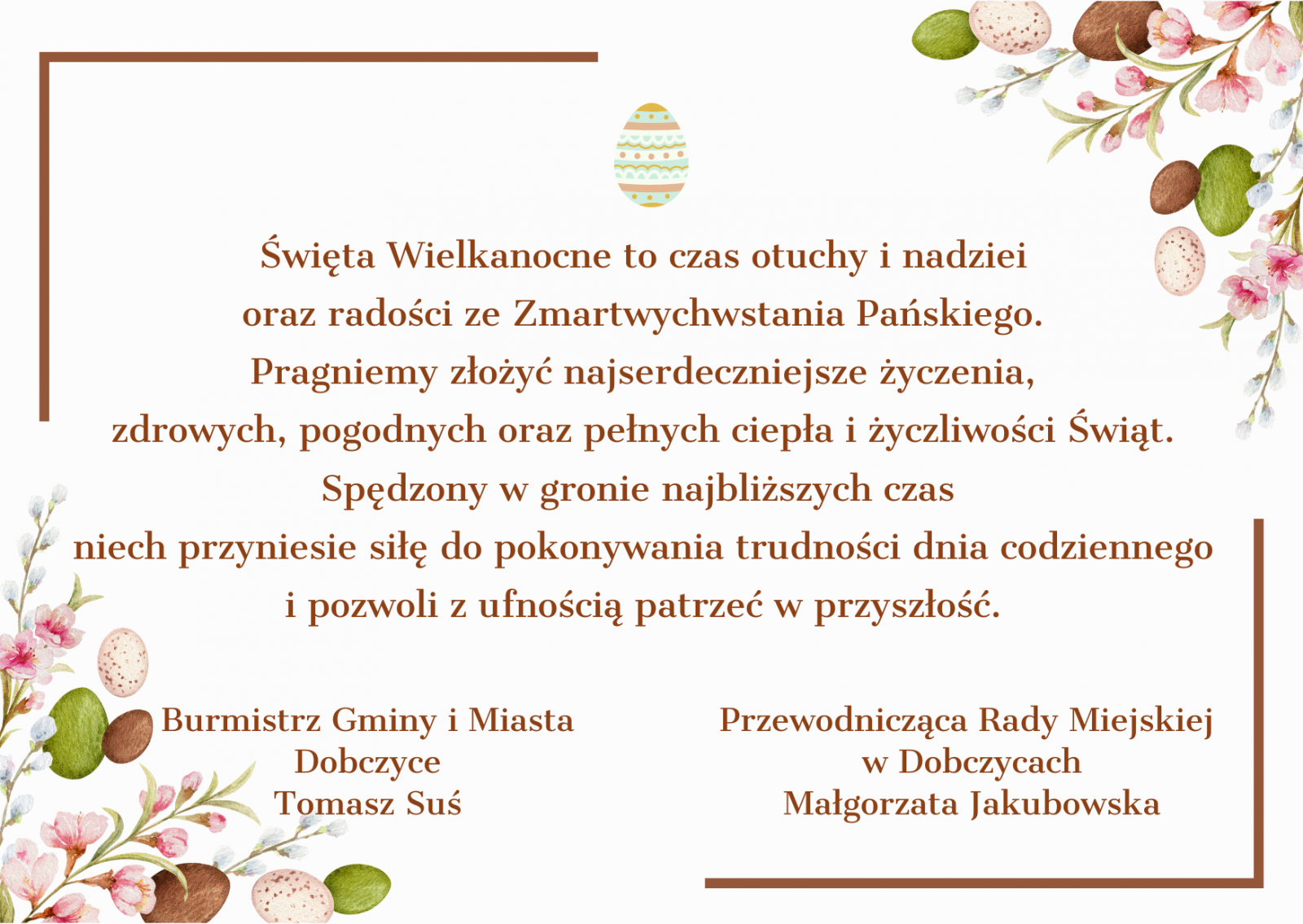 Święta Wielkanocne to czas otuchy i nadziei
oraz radości ze Zmartwychwstania Pańskiego.
Pragniemy złożyć najserdeczniejsze życzenia,
zdrowych, pogodnych oraz pełnych ciepła i życzliwości Świąt.
Spędzony w gronie najbliższych czas
niech przyniesie siłę do pokonywania trudności dnia codziennego
i pozwoli z ufnością patrzeć w przyszłość.

Burmistrz Gminy i Miasta
Dobczyce
Tomasz Suś

Przewodnicząca Rady Miejskiej
w Dobczycach
Małgorzata Jakubowska